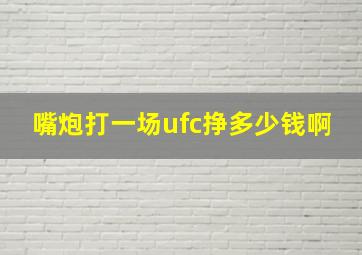 嘴炮打一场ufc挣多少钱啊